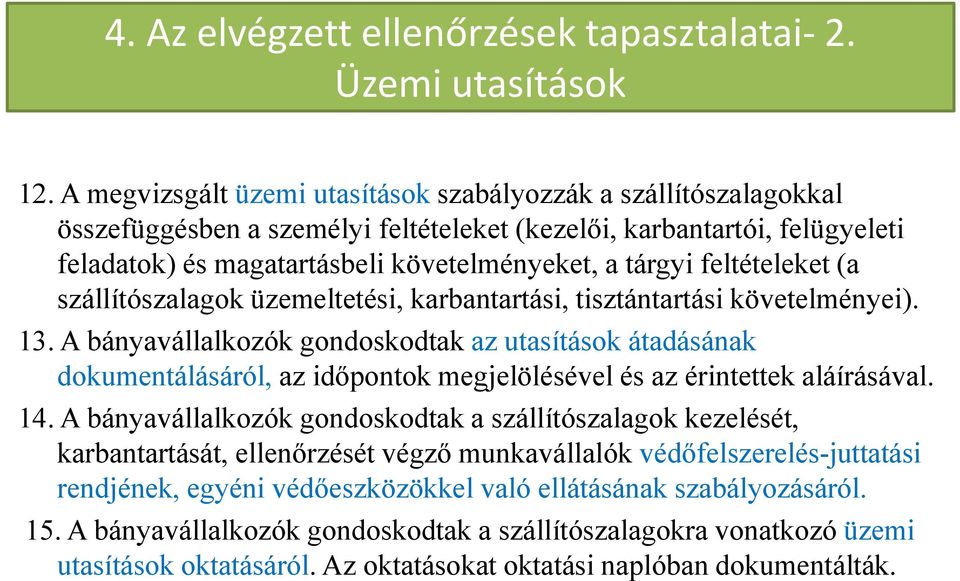 4. Az elvégzett ellenőrzések tapasztalatai- 2. Üzemi utasítások

12. A megvizsgált üzemi utasítások szabályozzák a szállítószalagokkal összefüggésben a személyi feltételeket (kezelői, karbantartói, felügyeleti feladatok) és magatartásbeli követelményeket, a tárgyi feltételeket (a szállítószalagok üzemeltetési, karbantartási, tisztántartási követelményei).

13. A bányavállalkozók gondoskodtak az utasítások átadásának dokumentálásáról, az időpontok megjelölésével és az érintettek aláírásával.

14. A bányavállalkozók gondoskodtak a szállítószalagok kezelését, karbantartását, ellenőrzését végző munkavállalók védőfelszerelés-juttatási rendjének, egyéni védőeszközökkel való ellátásának szabályozásáról.

15. A bányavállalkozók gondoskodtak a szállítószalagokra vonatkozó üzemi utasítások oktatásáról. Az oktatásokat oktatási naplóban dokumentálták.